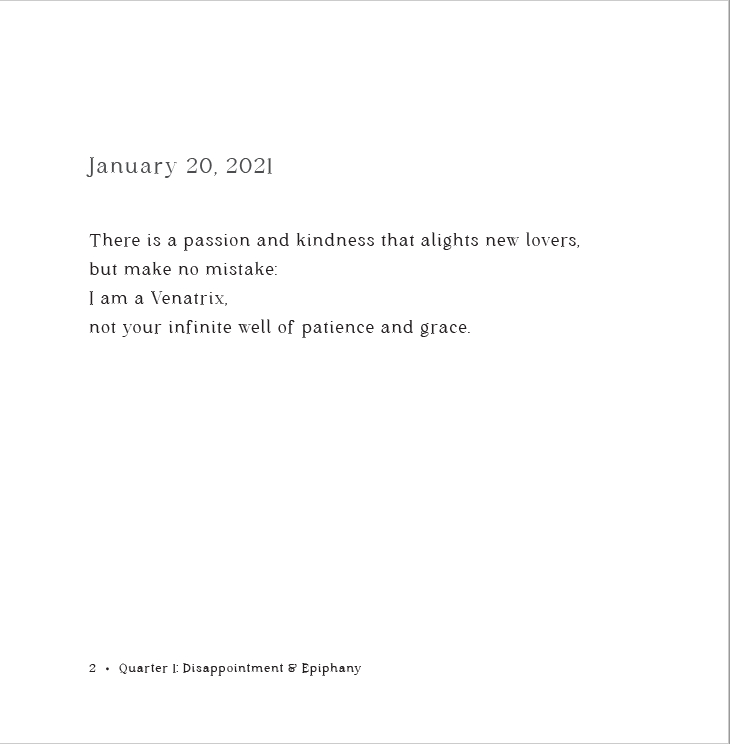 January 20, 2021

There is a passion and kindness that alights new lovers,
but make no mistake:
I am a Venatrix,
not your infinite well of patience and grace.

2 • Quarter I: Disappointment & Epiphany